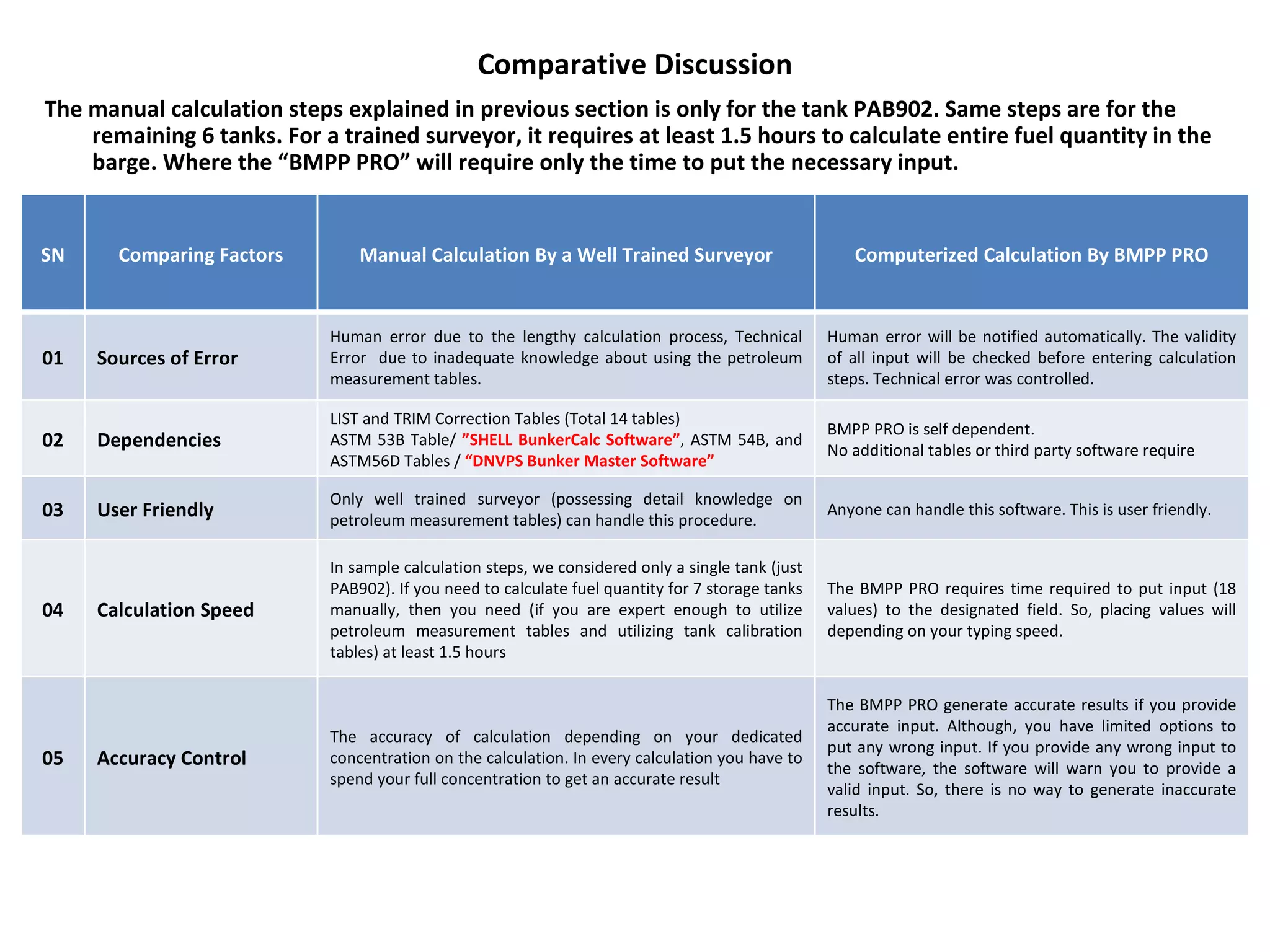 Comparative Discussion

The manual calculation steps explained in previous section is only for the tank PAB902. Same steps are for the remaining 6 tanks. For a trained surveyor, it requires at least 1.5 hours to calculate entire fuel quantity in the barge. Where the “BMPP PRO” will require only the time to put the necessary input.

| SN | Comparing Factors | Manual Calculation By a Well Trained Surveyor | Computerized Calculation By BMPP PRO |
|---|---|---|---|
| 01 | Sources of Error | Human error due to the lengthy calculation process, Technical Error due to inadequate knowledge about using the petroleum measurement tables. | Human error will be notified automatically. The validity of all input will be checked before entering calculation steps. Technical error was controlled. |
| 02 | Dependencies | LIST and TRIM Correction Tables (Total 14 tables) ASTM 53B Table/ ”SHELL BunkerCalc Software”, ASTM 54B, and ASTM56D Tables / “DNVPS Bunker Master Software” | BMPP PRO is self dependent. No additional tables or third party software require |
| 03 | User Friendly | Only well trained surveyor (possessing detail knowledge on petroleum measurement tables) can handle this procedure. | Anyone can handle this software. This is user friendly. |
| 04 | Calculation Speed | In sample calculation steps, we considered only a single tank (just PAB902). If you need to calculate fuel quantity for 7 storage tanks manually, then you need (if you are expert enough to utilize petroleum measurement tables and utilizing tank calibration tables) at least 1.5 hours | The BMPP PRO requires time required to put input (18 values) to the designated field. So, placing values will depending on your typing speed. |
| 05 | Accuracy Control | The accuracy of calculation depending on your dedicated concentration on the calculation. In every calculation you have to spend your full concentration to get an accurate result | The BMPP PRO generate accurate results if you provide accurate input. Although, you have limited options to put any wrong input. If you provide any wrong input to the software, the software will warn you to provide a valid input. So, there is no way to generate inaccurate results. |